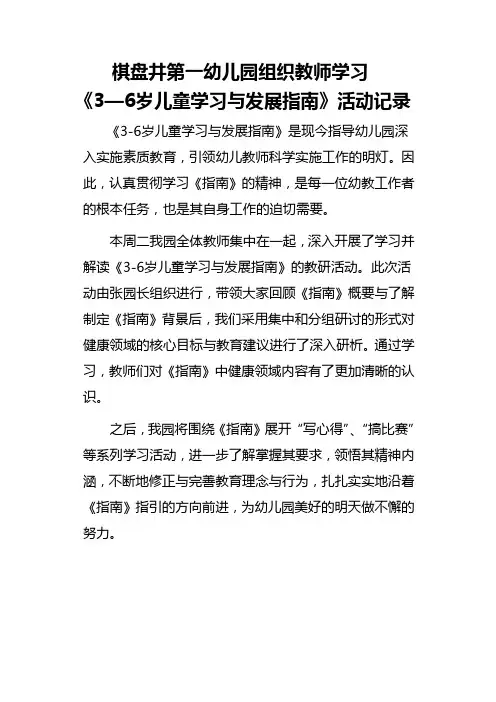 棋盘井第一幼儿园组织教师学习
《3—6岁儿童学习与发展指南》活动记录

《3-6岁儿童学习与发展指南》是现今指导幼儿园深入实施素质教育，引领幼儿教师科学实施工作的明灯。因此，认真贯彻学习《指南》的精神，是每一位幼教工作者的根本任务，也是其自身工作的迫切需要。

本周二我园全体教师集中在一起，深入开展了学习并解读《3-6岁儿童学习与发展指南》的教研活动。此次活动由张园长组织进行，带领大家回顾《指南》概要与了解制定《指南》背景后，我们采用集中和分组研讨的形式对健康领域的核心目标与教育建议进行了深入研析。通过学习，教师们对《指南》中健康领域内容有了更加清晰的认识。

之后，我园将围绕《指南》展开“写心得”、“搞比赛”等系列学习活动，进一步了解掌握其要求，领悟其精神内涵，不断地修正与完善教育理念与行为，扎扎实实地沿着《指南》指引的方向前进，为幼儿园美好的明天做不懈的努力。